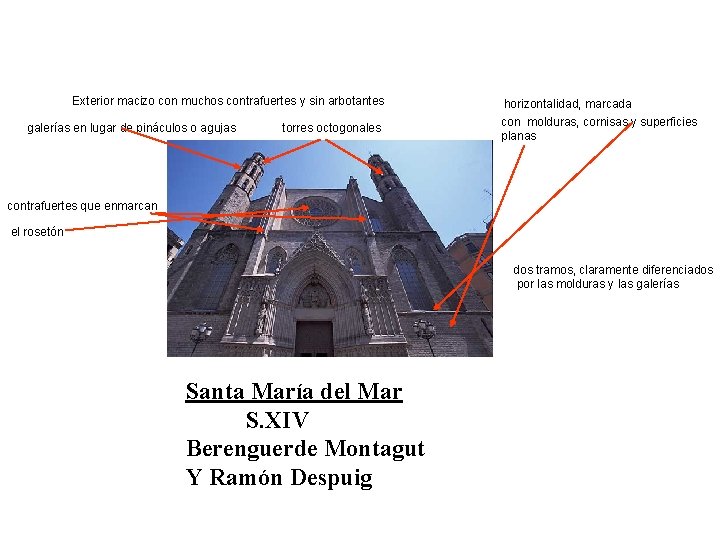 Exterior macizo con muchos contrafuertes y sin arbotantes

galerías en lugar de pináculos o agujas

torres octogonales

horizontalidad, marcada con molduras, cornisas y superficies planas

contrafuertes que enmarcan el rosetón

dos tramos, claramente diferenciados por las molduras y las galerías

Santa María del Mar
S.XIV
Berenguerde Montagut
Y Ramón Despuig